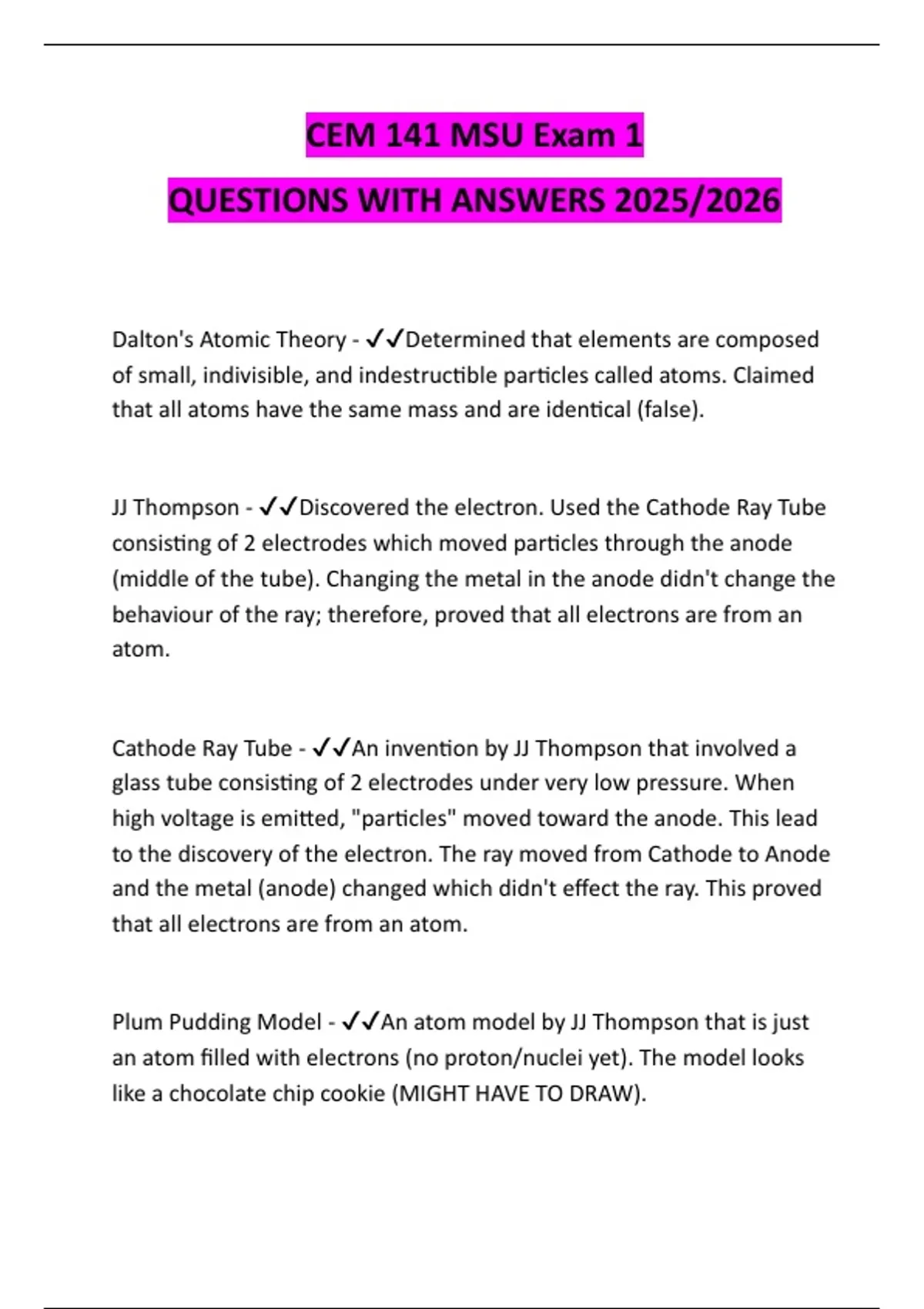 CEM 141 MSU Exam 1

QUESTIONS WITH ANSWERS 2025/2026

Dalton's Atomic Theory - ✓✓Determined that elements are composed of small, indivisible, and indestructible particles called atoms. Claimed that all atoms have the same mass and are identical (false).

JJ Thompson - ✓✓Discovered the electron. Used the Cathode Ray Tube consisting of 2 electrodes which moved particles through the anode (middle of the tube). Changing the metal in the anode didn't change the behaviour of the ray; therefore, proved that all electrons are from an atom.

Cathode Ray Tube - ✓✓An invention by JJ Thompson that involved a glass tube consisting of 2 electrodes under very low pressure. When high voltage is emitted, "particles" moved toward the anode. This lead to the discovery of the electron. The ray moved from Cathode to Anode and the metal (anode) changed which didn't effect the ray. This proved that all electrons are from an atom.

Plum Pudding Model - ✓✓An atom model by JJ Thompson that is just an atom filled with electrons (no proton/nuclei yet). The model looks like a chocolate chip cookie (MIGHT HAVE TO DRAW).